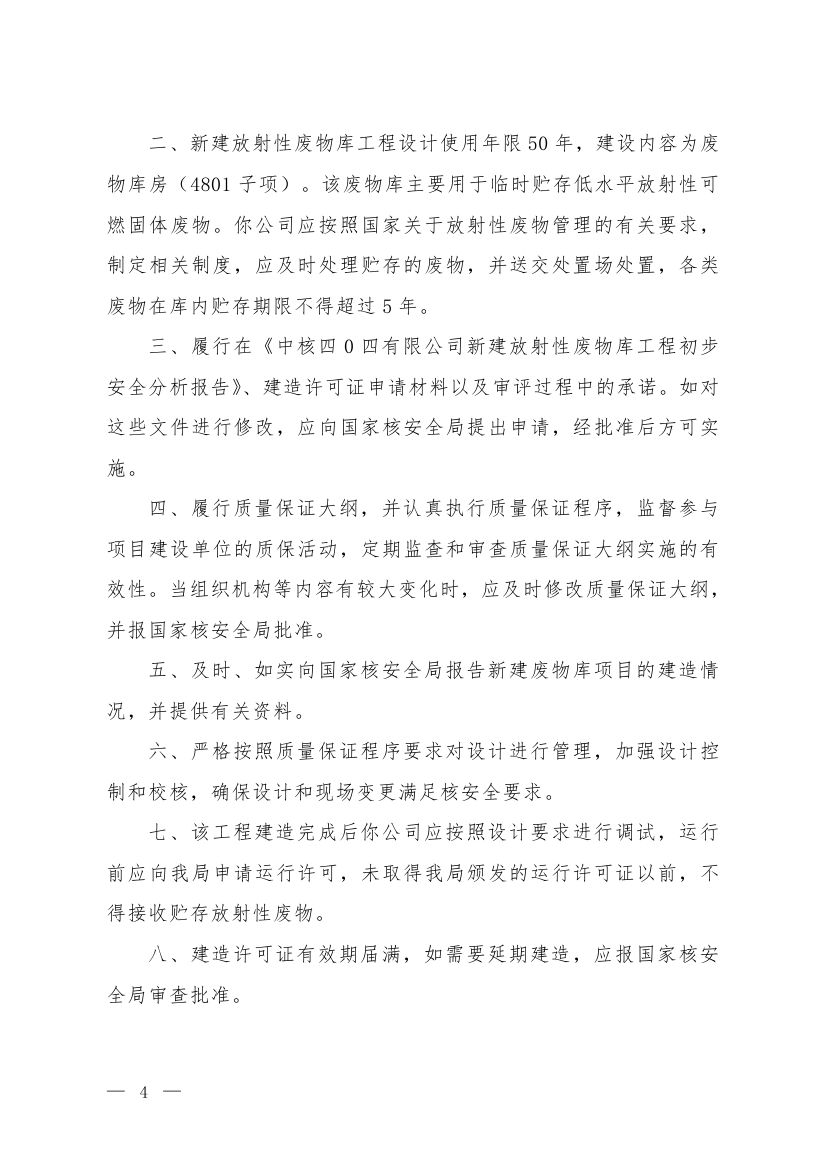 二、新建放射性废物库工程设计使用年限50年，建设内容为废物库房（4801子项）。该废物库主要用于临时贮存低水平放射性可燃固体废物。你公司应按照国家关于放射性废物管理的有关要求，制定相关制度，应及时处理贮存的废物，并送交处置场处置，各类废物在库内贮存期限不得超过5年。

三、履行在《中核四0四有限公司新建放射性废物库工程初步安全分析报告》、建造许可证申请材料以及审评过程中的承诺。如对这些文件进行修改，应向国家核安全局提出申请，经批准后方可实施。

四、履行质量保证大纲，并认真执行质量保证程序，监督参与项目建设单位的质保活动，定期监查和审查质量保证大纲实施的有效性。当组织机构等内容有较大变化时，应及时修改质量保证大纲，并报国家核安全局批准。

五、及时、如实向国家核安全局报告新建废物库项目的建造情况，并提供有关资料。

六、严格按照质量保证程序要求对设计进行管理，加强设计控制和校核，确保设计和现场变更满足核安全要求。

七、该工程建造完成后你公司应按照设计要求进行调试，运行前应向我局申请运行许可，未取得我局颁发的运行许可证以前，不得接收贮存放射性废物。

八、建造许可证有效期届满，如需要延期建造，应报国家核安全局审查批准。

— 4 —